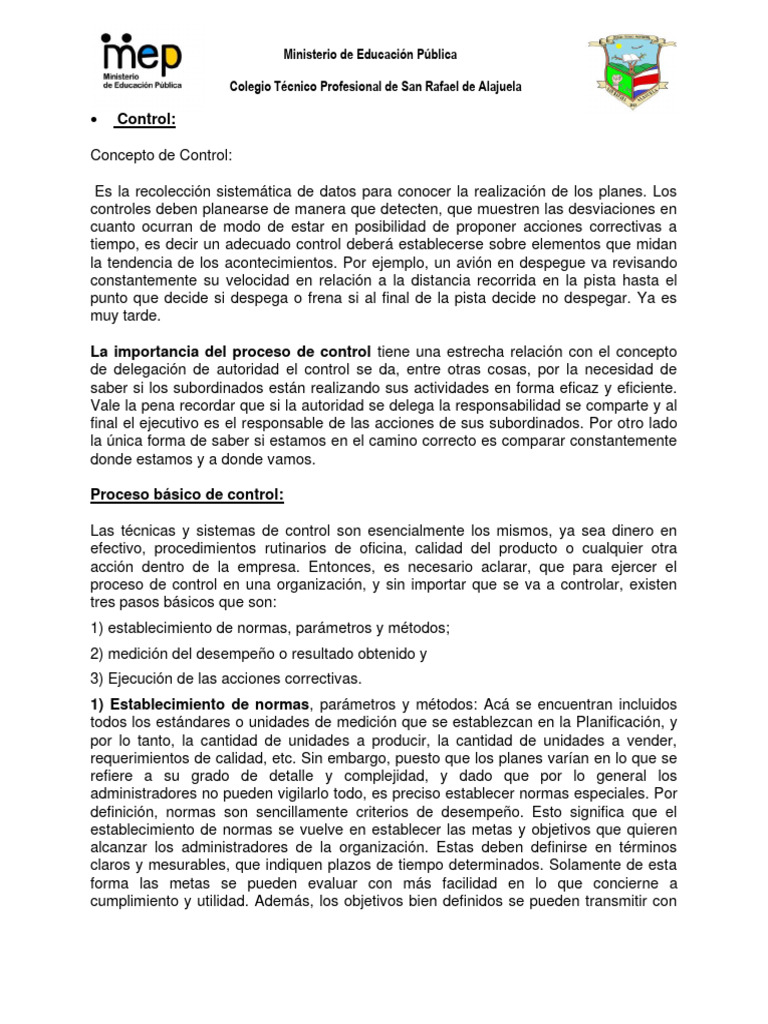 mep
Ministerio de Educación Pública

Ministerio de Educación Pública

Colegio Técnico Profesional de San Rafael de Alajuela

• Control:

Concepto de Control:

Es la recolección sistemática de datos para conocer la realización de los planes. Los controles deben planearse de manera que detecten, que muestren las desviaciones en cuanto ocurran de modo de estar en posibilidad de proponer acciones correctivas a tiempo, es decir un adecuado control deberá establecerse sobre elementos que midan la tendencia de los acontecimientos. Por ejemplo, un avión en despegue va revisando constantemente su velocidad en relación a la distancia recorrida en la pista hasta el punto que decide si despega o frena si al final de la pista decide no despegar. Ya es muy tarde.

La importancia del proceso de control tiene una estrecha relación con el concepto de delegación de autoridad el control se da, entre otras cosas, por la necesidad de saber si los subordinados están realizando sus actividades en forma eficaz y eficiente. Vale la pena recordar que si la autoridad se delega la responsabilidad se comparte y al final el ejecutivo es el responsable de las acciones de sus subordinados. Por otro lado la única forma de saber si estamos en el camino correcto es comparar constantemente donde estamos y a donde vamos.

Proceso básico de control:

Las técnicas y sistemas de control son esencialmente los mismos, ya sea dinero en efectivo, procedimientos rutinarios de oficina, calidad del producto o cualquier otra acción dentro de la empresa. Entonces, es necesario aclarar, que para ejercer el proceso de control en una organización, y sin importar que se va a controlar, existen tres pasos básicos que son:

1) establecimiento de normas, parámetros y métodos;

2) medición del desempeño o resultado obtenido y

3) Ejecución de las acciones correctivas.

1) Establecimiento de normas, parámetros y métodos: Acá se encuentran incluidos todos los estándares o unidades de medición que se establezcan en la Planificación, y por lo tanto, la cantidad de unidades a producir, la cantidad de unidades a vender, requerimientos de calidad, etc. Sin embargo, puesto que los planes varían en lo que se refiere a su grado de detalle y complejidad, y dado que por lo general los administradores no pueden vigilarlo todo, es preciso establecer normas especiales. Por definición, normas son sencillamente criterios de desempeño. Esto significa que el establecimiento de normas se vuelve en establecer las metas y objetivos que quieren alcanzar los administradores de la organización. Estas deben definirse en términos claros y mesurables, que indiquen plazos de tiempo determinados. Solamente de esta forma las metas se pueden evaluar con más facilidad en lo que concierne a cumplimiento y utilidad. Además, los objetivos bien definidos se pueden transmitir con